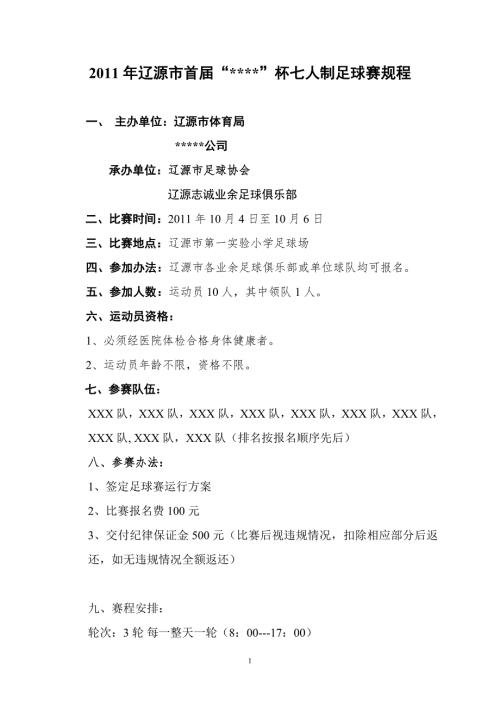 2011 年辽源市首届“****”杯七人制足球赛规程

一、 主办单位：辽源市体育局

*****公司

承办单位：辽源市足球协会

辽源志诚业余足球俱乐部

二、比赛时间：2011 年 10 月 4 日至 10 月 6 日

三、比赛地点：辽源市第一实验小学足球场

四、参加办法：辽源市各业余足球俱乐部或单位球队均可报名。

五、参加人数：运动员 10 人，其中领队 1 人。

六、运动员资格：

1、必须经医院体检合格身体健康者。

2、运动员年龄不限，资格不限。

七、参赛队伍：

XXX 队，XXX 队，XXX 队，XXX 队，XXX 队，XXX 队，XXX 队，XXX 队, XXX 队，XXX 队（排名按报名顺序先后）

八、参赛办法：

1、签定足球赛运行方案

2、比赛报名费 100 元

3、交付纪律保证金 500 元（比赛后视违规情况，扣除相应部分后返还，如无违规情况全额返还）

九、赛程安排：

轮次：3 轮 每一整天一轮（8：00---17：00）

1